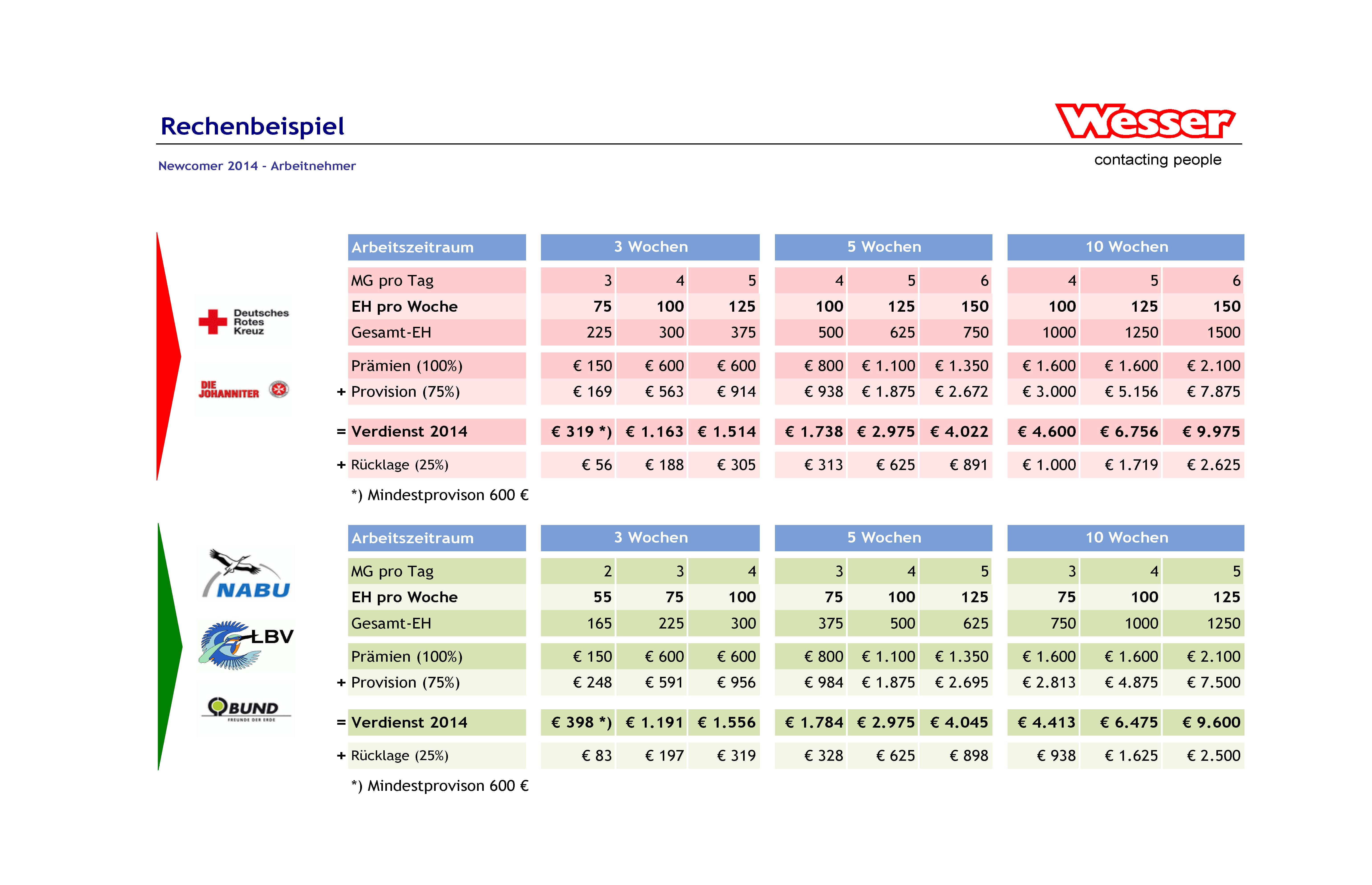 Rechenbeispiel

Wesser
contacting people

Newcomer 2014 - Arbeitnehmer

Deutsches Rotes Kreuz

DIE JOHANNITER

| Arbeitszeitraum | 3 Wochen | | | 5 Wochen | | | 10 Wochen | | |
|---|---|---|---|---|---|---|---|---|---|
| MG pro Tag | 3 | 4 | 5 | 4 | 5 | 6 | 4 | 5 | 6 |
| EH pro Woche | 75 | 100 | 125 | 100 | 125 | 150 | 100 | 125 | 150 |
| Gesamt-EH | 225 | 300 | 375 | 500 | 625 | 750 | 1000 | 1250 | 1500 |
| Prämien (100%) | € 150 | € 600 | € 600 | € 800 | € 1.100 | € 1.350 | € 1.600 | € 1.600 | € 2.100 |
| + Provision (75%) | € 169 | € 563 | € 914 | € 938 | € 1.875 | € 2.672 | € 3.000 | € 5.156 | € 7.875 |
| = Verdienst 2014 | € 319 *) | € 1.163 | € 1.514 | € 1.738 | € 2.975 | € 4.022 | € 4.600 | € 6.756 | € 9.975 |
| + Rücklage (25%) | € 56 | € 188 | € 305 | € 313 | € 625 | € 891 | € 1.000 | € 1.719 | € 2.625 |

*) Mindestprovison 600 €

NABU

LBV

BUND FREUNDE DER ERDE

| Arbeitszeitraum | 3 Wochen | | | 5 Wochen | | | 10 Wochen | | |
|---|---|---|---|---|---|---|---|---|---|
| MG pro Tag | 2 | 3 | 4 | 3 | 4 | 5 | 3 | 4 | 5 |
| EH pro Woche | 55 | 75 | 100 | 75 | 100 | 125 | 75 | 100 | 125 |
| Gesamt-EH | 165 | 225 | 300 | 375 | 500 | 625 | 750 | 1000 | 1250 |
| Prämien (100%) | € 150 | € 600 | € 600 | € 800 | € 1.100 | € 1.350 | € 1.600 | € 1.600 | € 2.100 |
| + Provision (75%) | € 248 | € 591 | € 956 | € 984 | € 1.875 | € 2.695 | € 2.813 | € 4.875 | € 7.500 |
| = Verdienst 2014 | € 398 *) | € 1.191 | € 1.556 | € 1.784 | € 2.975 | € 4.045 | € 4.413 | € 6.475 | € 9.600 |
| + Rücklage (25%) | € 83 | € 197 | € 319 | € 328 | € 625 | € 898 | € 938 | € 1.625 | € 2.500 |

*) Mindestprovison 600 €